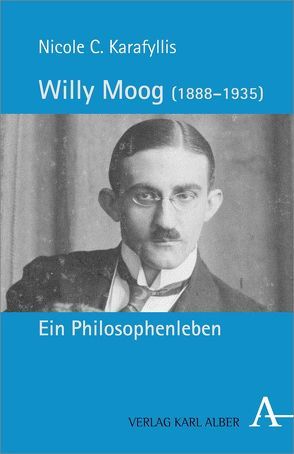 Nicole C. Karafyllis

Willy Moog (1888–1935)

Ein Philosophenleben

VERLAG KARL ALBER A